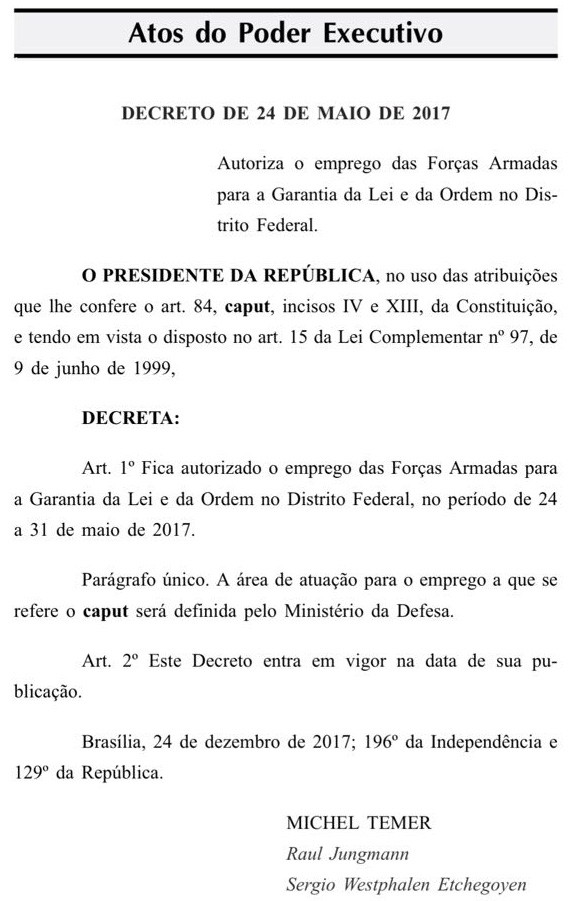 Atos do Poder Executivo

DECRETO DE 24 DE MAIO DE 2017

Autoriza o emprego das Forças Armadas para a Garantia da Lei e da Ordem no Distrito Federal.

O PRESIDENTE DA REPÚBLICA, no uso das atribuições que lhe confere o art. 84, caput, incisos IV e XIII, da Constituição, e tendo em vista o disposto no art. 15 da Lei Complementar nº 97, de 9 de junho de 1999,

DECRETA:

Art. 1º Fica autorizado o emprego das Forças Armadas para a Garantia da Lei e da Ordem no Distrito Federal, no período de 24 a 31 de maio de 2017.

Parágrafo único. A área de atuação para o emprego a que se refere o caput será definida pelo Ministério da Defesa.

Art. 2º Este Decreto entra em vigor na data de sua publicação.

Brasília, 24 de dezembro de 2017; 196º da Independência e 129º da República.

MICHEL TEMER
Raul Jungmann
Sergio Westphalen Etchegoyen